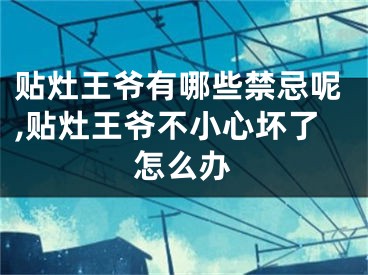 贴灶王爷有哪些禁忌呢,贴灶王爷不小心坏了怎么办